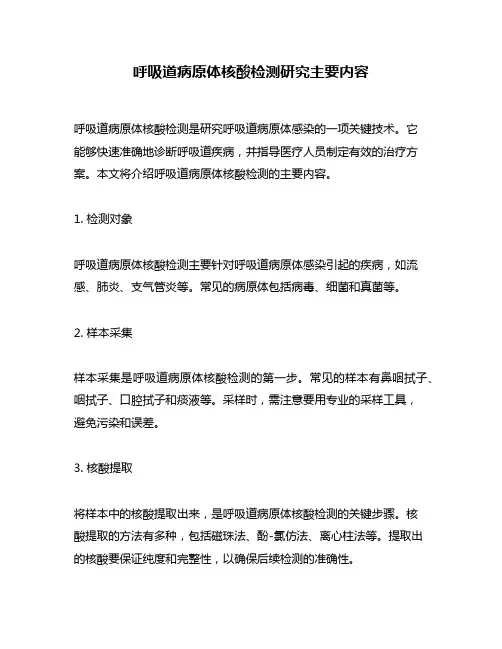 呼吸道病原体核酸检测研究主要内容

呼吸道病原体核酸检测是研究呼吸道病原体感染的一项关键技术。它能够快速准确地诊断呼吸道疾病，并指导医疗人员制定有效的治疗方案。本文将介绍呼吸道病原体核酸检测的主要内容。

1. 检测对象

呼吸道病原体核酸检测主要针对呼吸道病原体感染引起的疾病，如流感、肺炎、支气管炎等。常见的病原体包括病毒、细菌和真菌等。

2. 样本采集

样本采集是呼吸道病原体核酸检测的第一步。常见的样本有鼻咽拭子、咽拭子、口腔拭子和痰液等。采样时，需注意要用专业的采样工具，避免污染和误差。

3. 核酸提取

将样本中的核酸提取出来，是呼吸道病原体核酸检测的关键步骤。核酸提取的方法有多种，包括磁珠法、酚-氯仿法、离心柱法等。提取出的核酸要保证纯度和完整性，以确保后续检测的准确性。